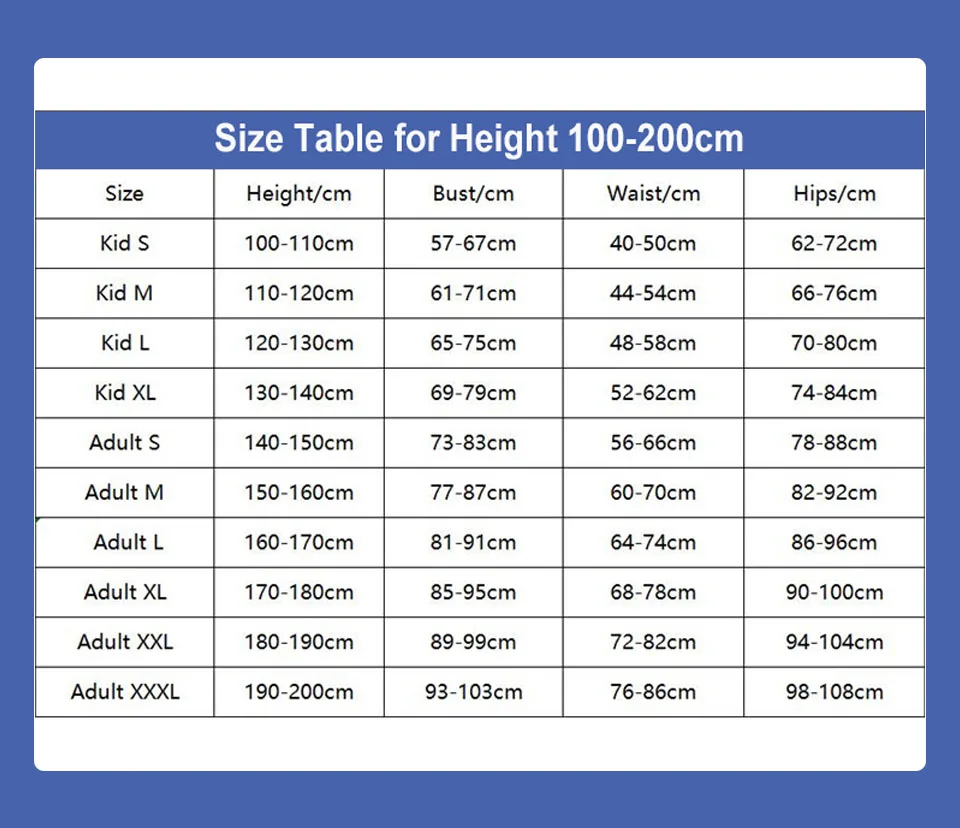 Size Table for Height 100-200cm

| Size | Height/cm | Bust/cm | Waist/cm | Hips/cm |
|---|---|---|---|---|
| Kid S | 100-110cm | 57-67cm | 40-50cm | 62-72cm |
| Kid M | 110-120cm | 61-71cm | 44-54cm | 66-76cm |
| Kid L | 120-130cm | 65-75cm | 48-58cm | 70-80cm |
| Kid XL | 130-140cm | 69-79cm | 52-62cm | 74-84cm |
| Adult S | 140-150cm | 73-83cm | 56-66cm | 78-88cm |
| Adult M | 150-160cm | 77-87cm | 60-70cm | 82-92cm |
| Adult L | 160-170cm | 81-91cm | 64-74cm | 86-96cm |
| Adult XL | 170-180cm | 85-95cm | 68-78cm | 90-100cm |
| Adult XXL | 180-190cm | 89-99cm | 72-82cm | 94-104cm |
| Adult XXXL | 190-200cm | 93-103cm | 76-86cm | 98-108cm |